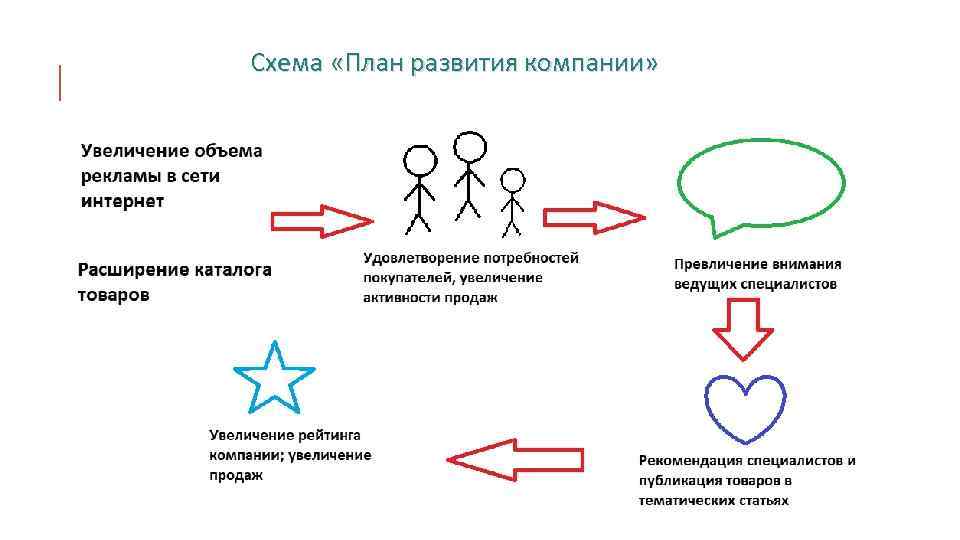 Схема «План развития компании»

Увеличение объема рекламы в сети интернет

Расширение каталога товаров

Удовлетворение потребностей покупателей, увеличение активности продаж

Превличение внимания ведущих специалистов

Рекомендация специалистов и публикация товаров в тематических статьях

Увеличение рейтинга компании; увеличение продаж